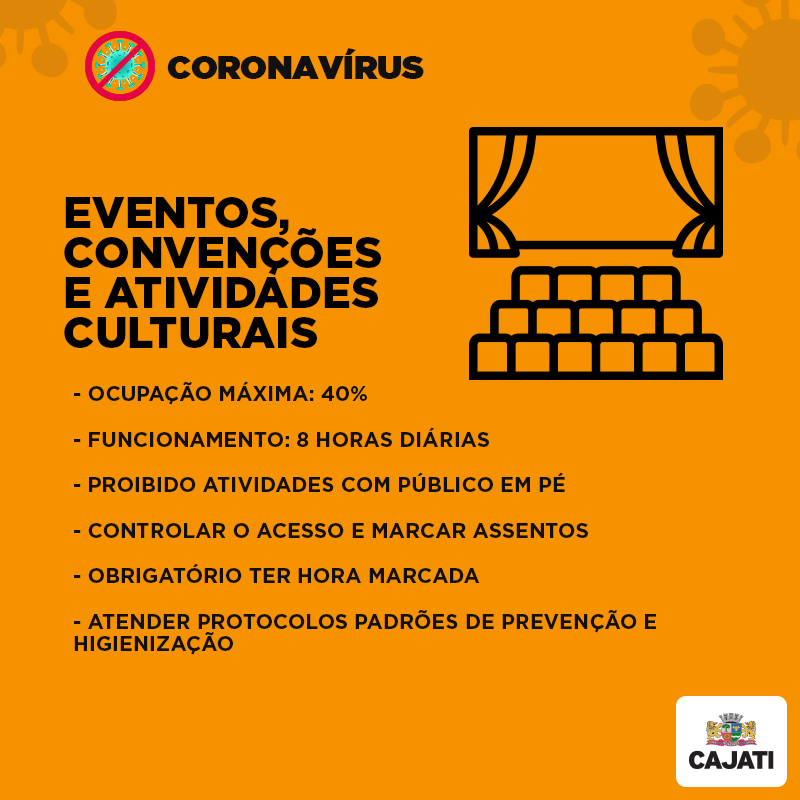 CORONAVÍRUS

EVENTOS, CONVENÇÕES E ATIVIDADES CULTURAIS

- OCUPAÇÃO MÁXIMA: 40%

- FUNCIONAMENTO: 8 HORAS DIÁRIAS

- PROIBIDO ATIVIDADES COM PÚBLICO EM PÉ

- CONTROLAR O ACESSO E MARCAR ASSENTOS

- OBRIGATÓRIO TER HORA MARCADA

- ATENDER PROTOCOLOS PADRÕES DE PREVENÇÃO E HIGIENIZAÇÃO

CAJATI